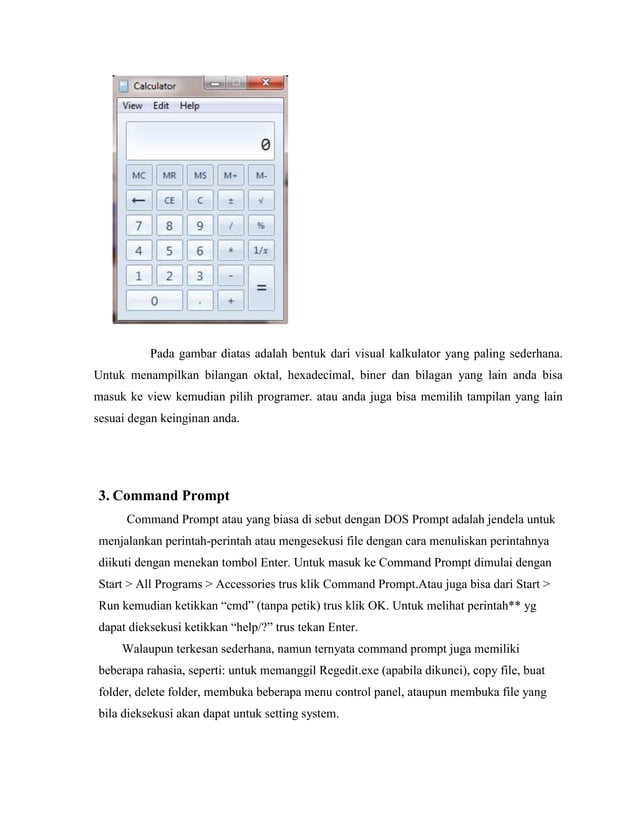 Calculator

View Edit Help

0

MC MR MS M+ M-

← CE C ± √

7 8 9 / %

4 5 6 * 1/x

1 2 3 - =

0 . +

Pada gambar diatas adalah bentuk dari visual kalkulator yang paling sederhana. Untuk menampilkan bilangan oktal, hexadecimal, biner dan bilagan yang lain anda bisa masuk ke view kemudian pilih programer. atau anda juga bisa memilih tampilan yang lain sesuai degan keinginan anda.

3. Command Prompt

Command Prompt atau yang biasa di sebut dengan DOS Prompt adalah jendela untuk menjalankan perintah-perintah atau mengesekusi file dengan cara menuliskan perintahnya diikuti dengan menekan tombol Enter. Untuk masuk ke Command Prompt dimulai dengan Start > All Programs > Accessories trus klik Command Prompt.Atau juga bisa dari Start > Run kemudian ketikkan “cmd” (tanpa petik) trus klik OK. Untuk melihat perintah** yg dapat dieksekusi ketikkan “help/?” trus tekan Enter.

Walaupun terkesan sederhana, namun ternyata command prompt juga memiliki beberapa rahasia, seperti: untuk memanggil Regedit.exe (apabila dikunci), copy file, buat folder, delete folder, membuka beberapa menu control panel, ataupun membuka file yang bila dieksekusi akan dapat untuk setting system.